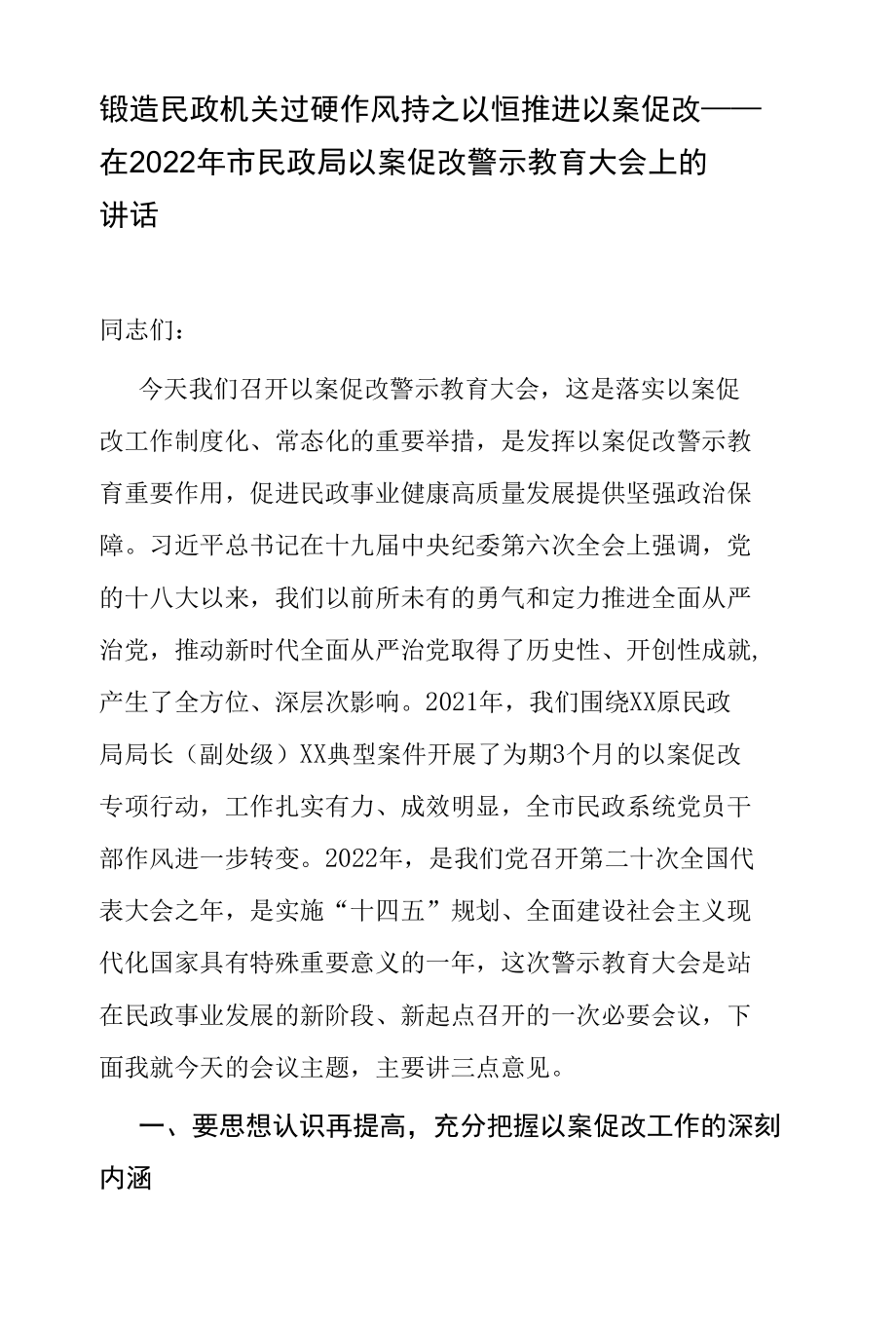 锻造民政机关过硬作风持之以恒推进以案促改——在2022年市民政局以案促改警示教育大会上的讲话

同志们：

今天我们召开以案促改警示教育大会，这是落实以案促改工作制度化、常态化的重要举措，是发挥以案促改警示教育重要作用，促进民政事业健康高质量发展提供坚强政治保障。习近平总书记在十九届中央纪委第六次全会上强调，党的十八大以来，我们以前所未有的勇气和定力推进全面从严治党，推动新时代全面从严治党取得了历史性、开创性成就，产生了全方位、深层次影响。2021年，我们围绕XX原民政局局长（副处级）XX典型案件开展了为期3个月的以案促改专项行动，工作扎实有力、成效明显，全市民政系统党员干部作风进一步转变。2022年，是我们党召开第二十次全国代表大会之年，是实施“十四五”规划、全面建设社会主义现代化国家具有特殊重要意义的一年，这次警示教育大会是站在民政事业发展的新阶段、新起点召开的一次必要会议，下面我就今天的会议主题，主要讲三点意见。

一、要思想认识再提高，充分把握以案促改工作的深刻内涵